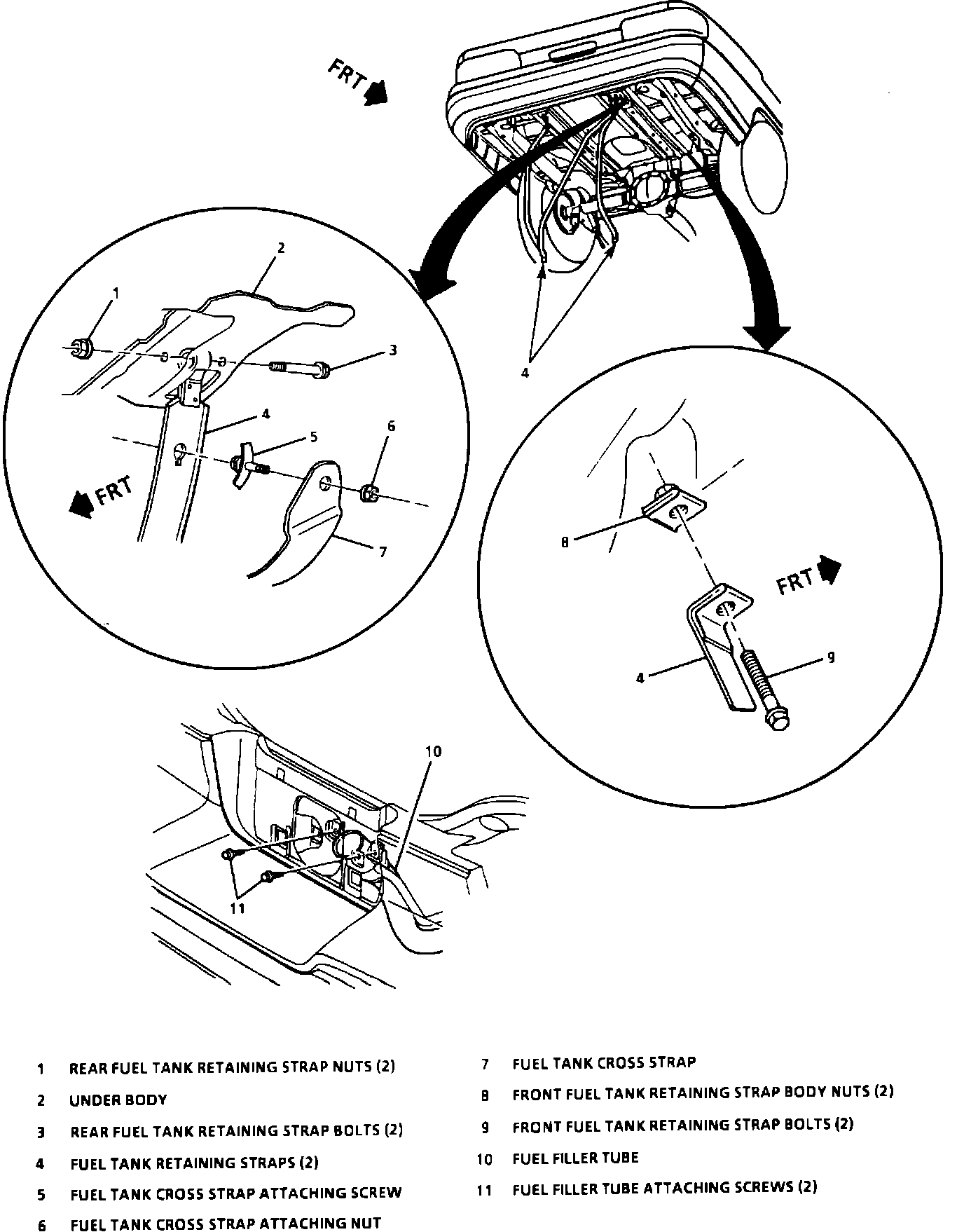 FRT

2

1

3

4

5

6

FRT

7

4

8

FRT

4

9

10

11

1 REAR FUEL TANK RETAINING STRAP NUTS (2)
2 UNDER BODY
3 REAR FUEL TANK RETAINING STRAP BOLTS (2)
4 FUEL TANK RETAINING STRAPS (2)
5 FUEL TANK CROSS STRAP ATTACHING SCREW
6 FUEL TANK CROSS STRAP ATTACHING NUT

7 FUEL TANK CROSS STRAP
8 FRONT FUEL TANK RETAINING STRAP BODY NUTS (2)
9 FRONT FUEL TANK RETAINING STRAP BOLTS (2)
10 FUEL FILLER TUBE
11 FUEL FILLER TUBE ATTACHING SCREWS (2)